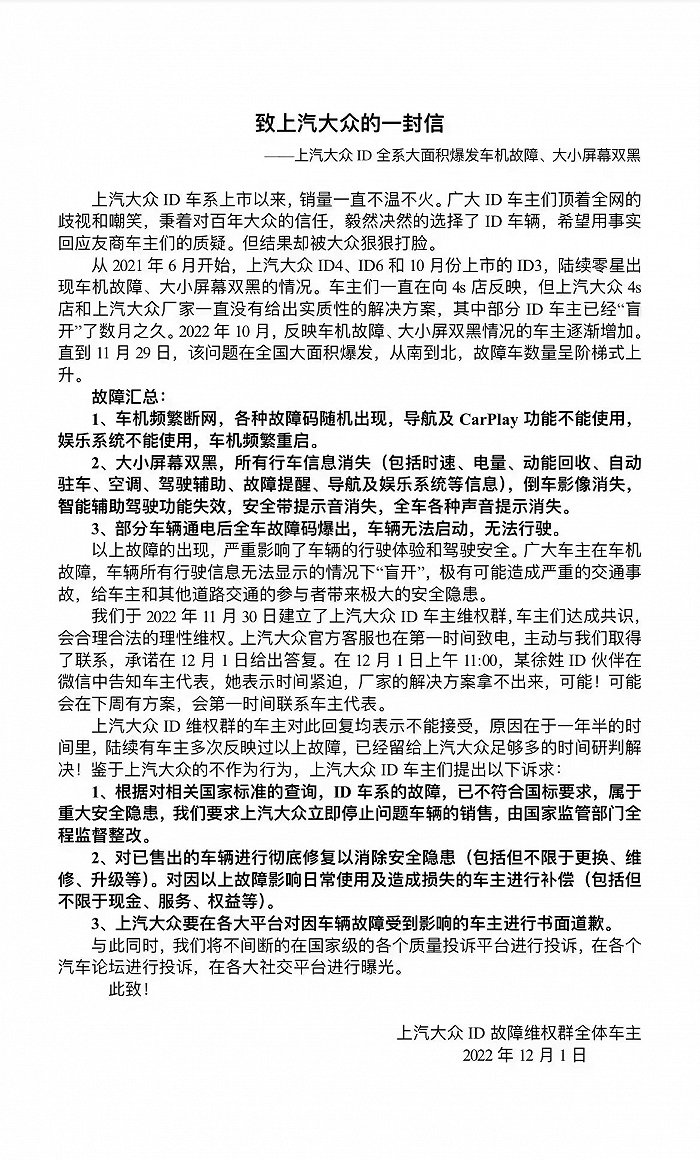 致上汽大众的一封信

——上汽大众 ID 全系大面积爆发车机故障、大小屏幕双黑

上汽大众 ID 车系上市以来，销量一直不温不火。广大 ID 车主们顶着全网的歧视和嘲笑，秉着对百年大众的信任，毅然决然的选择了 ID 车辆，希望用事实回应友商车主们的质疑。但结果却被大众狠狠打脸。

从 2021 年 6 月开始，上汽大众 ID4、ID6 和 10 月份上市的 ID3，陆续零星出现车机故障、大小屏幕双黑的情况。车主们一直在向 4s 店反映，但上汽大众 4s 店和上汽大众厂家一直没有给出实质性的解决方案，其中部分 ID 车主已经“盲开”了数月之久。2022 年 10 月，反映车机故障、大小屏双黑情况的车主逐渐增加。直到 11 月 29 日，该问题在全国大面积爆发，从南到北，故障车数量呈阶梯式上升。

故障汇总：

1、车机频繁断网，各种故障码随机出现，导航及 CarPlay 功能不能使用，娱乐系统不能使用，车机频繁重启。

2、大小屏幕双黑，所有行车信息消失（包括时速、电量、动能回收、自动驻车、空调、驾驶辅助、故障提醒、导航及娱乐系统等信息），倒车影像消失，智能辅助驾驶功能失效，安全带提示音消失，全车各种声音提示消失。

3、部分车辆通电后全车故障码爆出，车辆无法启动，无法行驶。

以上故障的出现，严重影响了车辆的行驶体验和驾驶安全。广大车主在车机故障，车辆所有行驶信息无法显示的情况下“盲开”，极有可能造成严重的交通事故，给车主和其他道路交通的参与者带来极大的安全隐患。

我们于 2022 年 11 月 30 日建立了上汽大众 ID 车主维权群，车主们达成共识，会合理合法的理性维权。上汽大众官方客服也在第一时间致电，主动与我们取得了联系，承诺在 12 月 1 日给出答复。在 12 月 1 日上午 11:00，某徐姓 ID 伙伴在微信中告知车主代表，她表示时间紧迫，厂家的解决方案拿不出来，可能！可能会在下周有方案，会第一时间联系车主代表。

上汽大众 ID 维权群的车主对此回复均表示不能接受，原因在于一年半的时间里，陆续有车主多次反映过以上故障，已经留给上汽大众足够多的时间研判解决！鉴于上汽大众的不作为行为，上汽大众 ID 车主们提出以下诉求：

1、根据对相关国家标准的查询，ID 车系的故障，已不符合国标要求，属于重大安全隐患，我们要求上汽大众立即停止问题车辆的销售，由国家监管部门全程监督整改。

2、对已售出的车辆进行彻底修复以消除安全隐患（包括但不限于更换、维修、升级等）。对因以上故障影响日常使用及造成损失的车主进行补偿（包括但不限于现金、服务、权益等）。

3、上汽大众要在各大平台对因车辆故障受到影响的车主进行书面道歉。

与此同时，我们将不间断的在国家级的各个质量投诉平台进行投诉，在各个汽车论坛进行投诉，在各大社交平台进行曝光。

此致！

上汽大众 ID 故障维权群全体车主
2022 年 12 月 1 日